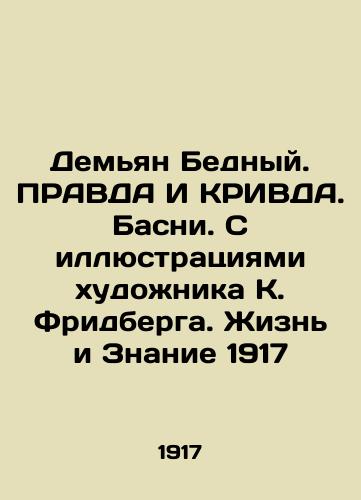 Демьян Бедный. ПРАВДА И КРИВДА. Басни. С иллюстрациями художника К. Фридберга. Жизнь и Знание 1917

1917